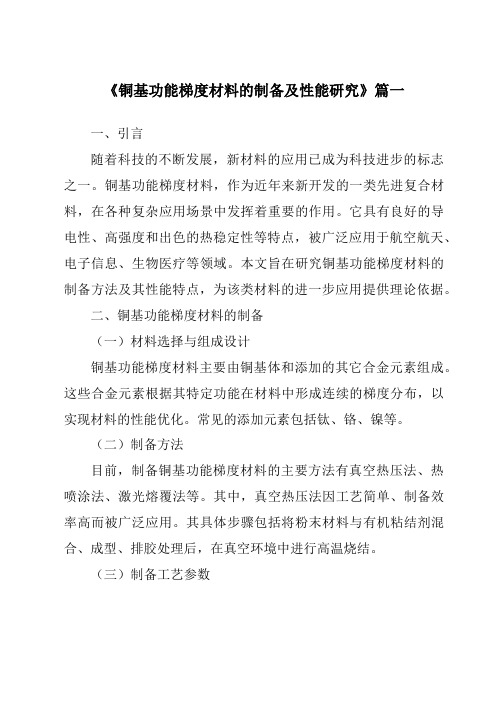 《铜基功能梯度材料的制备及性能研究》篇一

一、引言

随着科技的不断发展，新材料的应用已成为科技进步的标志之一。铜基功能梯度材料，作为近年来新开发的一类先进复合材料，在各种复杂应用场景中发挥着重要的作用。它具有良好的导电性、高强度和出色的热稳定性等特点，被广泛应用于航空航天、电子信息、生物医疗等领域。本文旨在研究铜基功能梯度材料的制备方法及其性能特点，为该类材料的进一步应用提供理论依据。

二、铜基功能梯度材料的制备

（一）材料选择与组成设计

铜基功能梯度材料主要由铜基体和添加的其它合金元素组成。这些合金元素根据其特定功能在材料中形成连续的梯度分布，以实现材料的性能优化。常见的添加元素包括钛、铬、镍等。

（二）制备方法

目前，制备铜基功能梯度材料的主要方法有真空热压法、热喷涂法、激光熔覆法等。其中，真空热压法因工艺简单、制备效率高而被广泛应用。其具体步骤包括将粉末材料与有机粘结剂混合、成型、排胶处理后，在真空环境中进行高温烧结。

（三）制备工艺参数